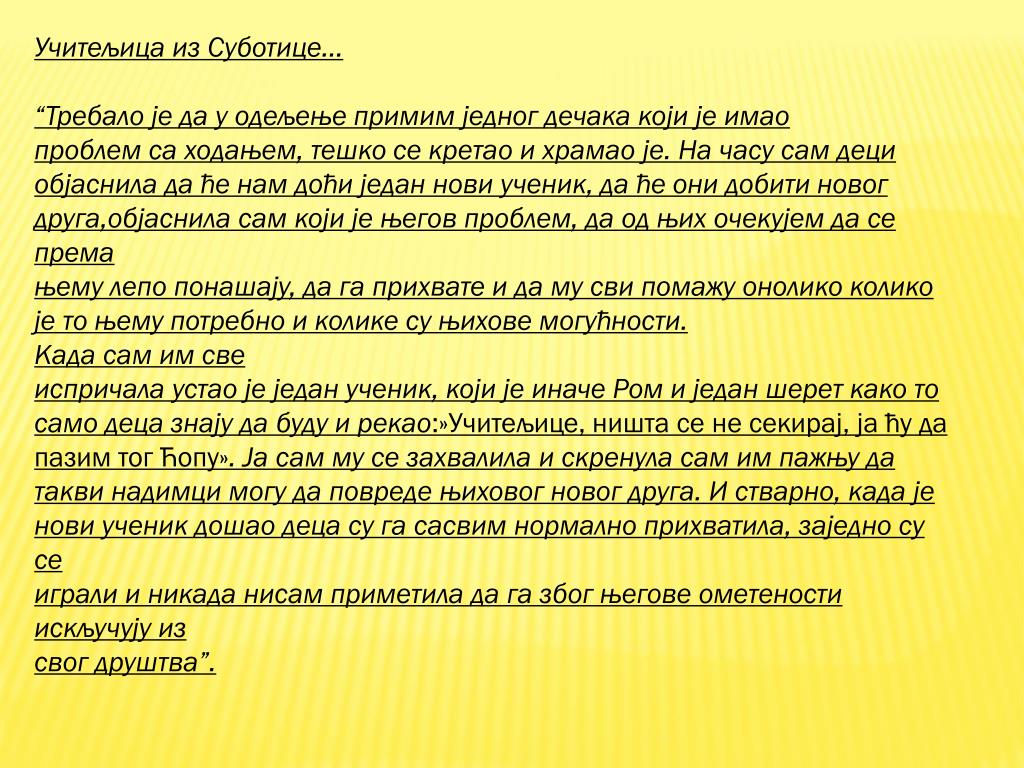 Учитељица из Суботице…

“Требало је да у одељење примим једног дечака који је имао проблем са ходањем, тешко се кретао и храмао је. На часу сам деци објаснила да ће нам доћи један нови ученик, да ће они добити новог друга,објаснила сам који је његов проблем, да од њих очекујем да се према њему лепо понашају, да га прихвате и да му сви помажу онолико колико је то њему потребно и колике су њихове могућности.
Када сам им све испричала устао је један ученик, који је иначе Ром и један шерет како то само деца знају да буду и рекао:»Учитељице, ништа се не секирај, ја ћу да пазим тог Ћопу». Ја сам му се захвалила и скренула сам им пажњу да такви надимци могу да повреде њиховог новог друга. И стварно, када је нови ученик дошао деца су га сасвим нормално прихватила, заједно су се играли и никада нисам приметила да га због његове ометености искључују из свог друштва”.